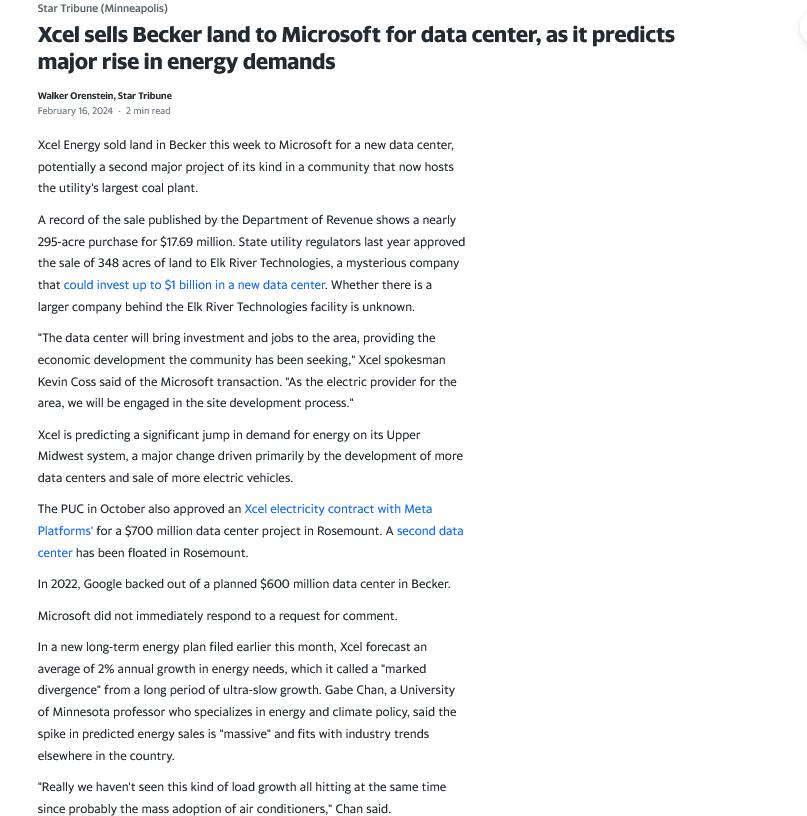 Star Tribune (Minneapolis)

Xcel sells Becker land to Microsoft for data center, as it predicts major rise in energy demands

Walker Orenstein, Star Tribune
February 16, 2024 · 2 min read

Xcel Energy sold land in Becker this week to Microsoft for a new data center, potentially a second major project of its kind in a community that now hosts the utility's largest coal plant.

A record of the sale published by the Department of Revenue shows a nearly 295-acre purchase for $17.69 million. State utility regulators last year approved the sale of 348 acres of land to Elk River Technologies, a mysterious company that could invest up to $1 billion in a new data center. Whether there is a larger company behind the Elk River Technologies facility is unknown.

"The data center will bring investment and jobs to the area, providing the economic development the community has been seeking," Xcel spokesman Kevin Coss said of the Microsoft transaction. "As the electric provider for the area, we will be engaged in the site development process."

Xcel is predicting a significant jump in demand for energy on its Upper Midwest system, a major change driven primarily by the development of more data centers and sale of more electric vehicles.

The PUC in October also approved an Xcel electricity contract with Meta Platforms' for a $700 million data center project in Rosemount. A second data center has been floated in Rosemount.

In 2022, Google backed out of a planned $600 million data center in Becker.

Microsoft did not immediately respond to a request for comment.

In a new long-term energy plan filed earlier this month, Xcel forecast an average of 2% annual growth in energy needs, which it called a "marked divergence" from a long period of ultra-slow growth. Gabe Chan, a University of Minnesota professor who specializes in energy and climate policy, said the spike in predicted energy sales is "massive" and fits with industry trends elsewhere in the country.

"Really we haven't seen this kind of load growth all hitting at the same time since probably the mass adoption of air conditioners," Chan said.